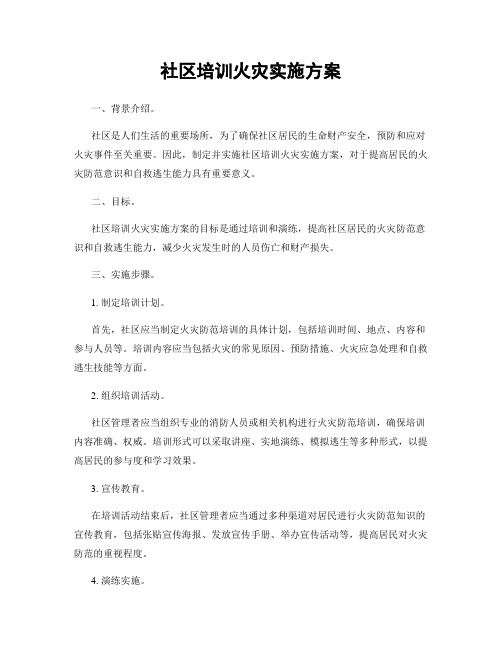 社区培训火灾实施方案

一、背景介绍。

社区是人们生活的重要场所，为了确保社区居民的生命财产安全，预防和应对火灾事件至关重要。因此，制定并实施社区培训火灾实施方案，对于提高居民的火灾防范意识和自救逃生能力具有重要意义。

二、目标。

社区培训火灾实施方案的目标是通过培训和演练，提高社区居民的火灾防范意识和自救逃生能力，减少火灾发生时的人员伤亡和财产损失。

三、实施步骤。

1. 制定培训计划。

首先，社区应当制定火灾防范培训的具体计划，包括培训时间、地点、内容和参与人员等。培训内容应当包括火灾的常见原因、预防措施、火灾应急处理和自救逃生技能等方面。

2. 组织培训活动。

社区管理者应当组织专业的消防人员或相关机构进行火灾防范培训，确保培训内容准确、权威。培训形式可以采取讲座、实地演练、模拟逃生等多种形式，以提高居民的参与度和学习效果。

3. 宣传教育。

在培训活动结束后，社区管理者应当通过多种渠道对居民进行火灾防范知识的宣传教育，包括张贴宣传海报、发放宣传手册、举办宣传活动等，提高居民对火灾防范的重视程度。

4. 演练实施。